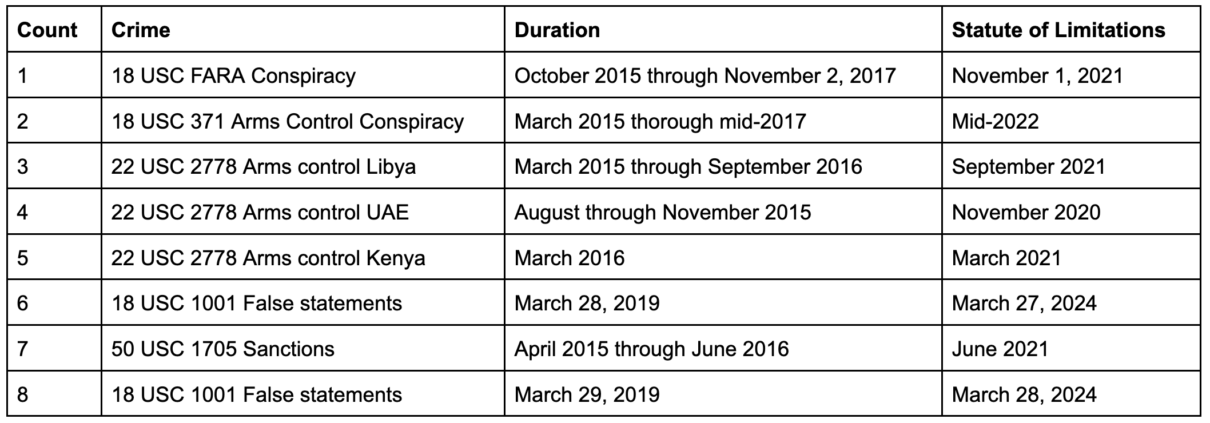 | Count | Crime | Duration | Statute of Limitations |
|---|---|---|---|
| 1 | 18 USC FARA Conspiracy | October 2015 through November 2, 2017 | November 1, 2021 |
| 2 | 18 USC 371 Arms Control Conspiracy | March 2015 thorough mid-2017 | Mid-2022 |
| 3 | 22 USC 2778 Arms control Libya | March 2015 through September 2016 | September 2021 |
| 4 | 22 USC 2778 Arms control UAE | August through November 2015 | November 2020 |
| 5 | 22 USC 2778 Arms control Kenya | March 2016 | March 2021 |
| 6 | 18 USC 1001 False statements | March 28, 2019 | March 27, 2024 |
| 7 | 50 USC 1705 Sanctions | April 2015 through June 2016 | June 2021 |
| 8 | 18 USC 1001 False statements | March 29, 2019 | March 28, 2024 |